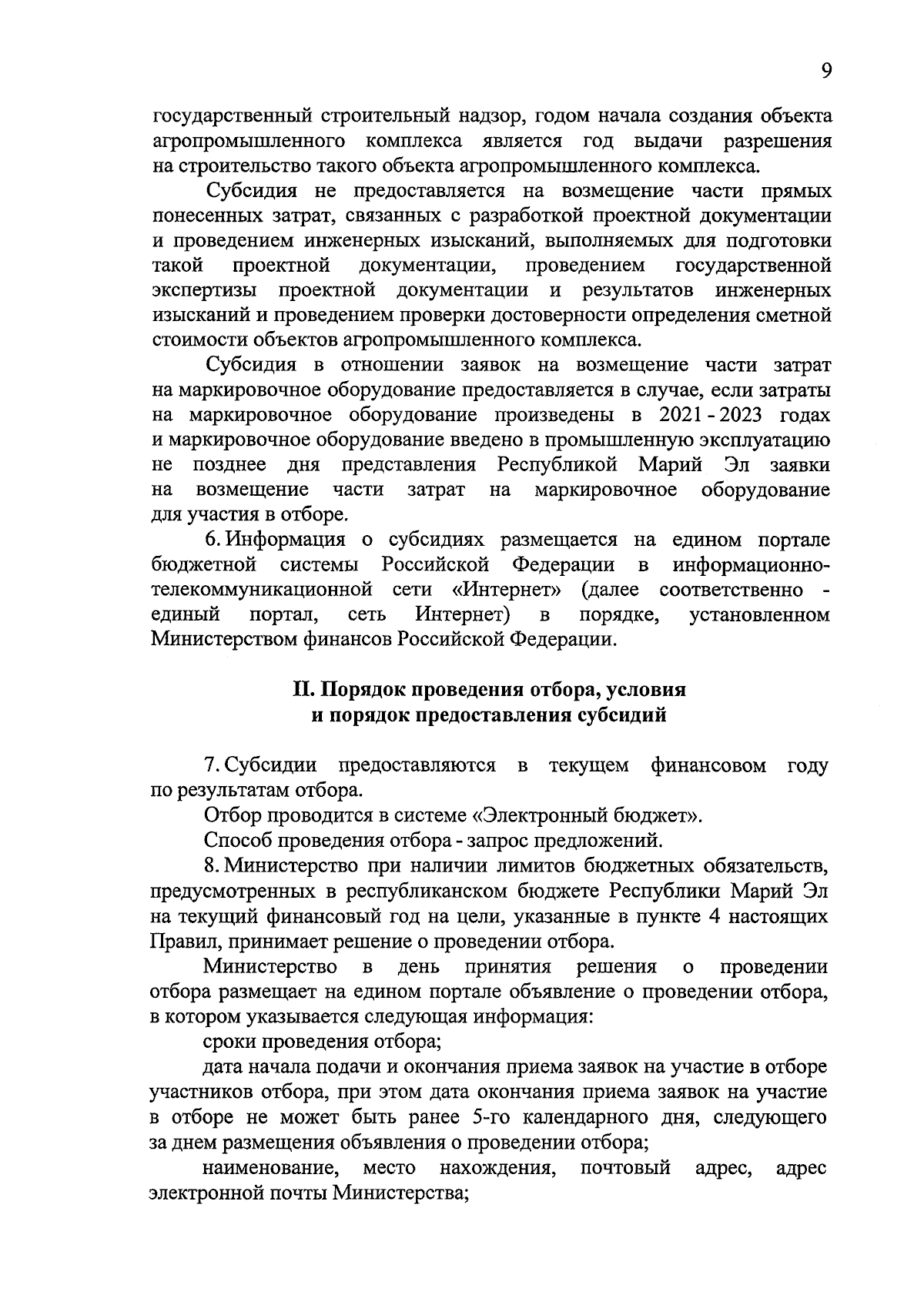 9

государственный строительный надзор, годом начала создания объекта агропромышленного комплекса является год выдачи разрешения на строительство такого объекта агропромышленного комплекса.

Субсидия не предоставляется на возмещение части прямых понесенных затрат, связанных с разработкой проектной документации и проведением инженерных изысканий, выполняемых для подготовки такой проектной документации, проведением государственной экспертизы проектной документации и результатов инженерных изысканий и проведением проверки достоверности определения сметной стоимости объектов агропромышленного комплекса.

Субсидия в отношении заявок на возмещение части затрат на маркировочное оборудование предоставляется в случае, если затраты на маркировочное оборудование произведены в 2021 - 2023 годах и маркировочное оборудование введено в промышленную эксплуатацию не позднее дня представления Республикой Марий Эл заявки на возмещение части затрат на маркировочное оборудование для участия в отборе.

6. Информация о субсидиях размещается на едином портале бюджетной системы Российской Федерации в информационно-телекоммуникационной сети «Интернет» (далее соответственно - единый портал, сеть Интернет) в порядке, установленном Министерством финансов Российской Федерации.

II. Порядок проведения отбора, условия и порядок предоставления субсидий

7. Субсидии предоставляются в текущем финансовом году по результатам отбора.

Отбор проводится в системе «Электронный бюджет».

Способ проведения отбора - запрос предложений.

8. Министерство при наличии лимитов бюджетных обязательств, предусмотренных в республиканском бюджете Республики Марий Эл на текущий финансовый год на цели, указанные в пункте 4 настоящих Правил, принимает решение о проведении отбора.

Министерство в день принятия решения о проведении отбора размещает на едином портале объявление о проведении отбора, в котором указывается следующая информация:

сроки проведения отбора;

дата начала подачи и окончания приема заявок на участие в отборе участников отбора, при этом дата окончания приема заявок на участие в отборе не может быть ранее 5-го календарного дня, следующего за днем размещения объявления о проведении отбора;

наименование, место нахождения, почтовый адрес, адрес электронной почты Министерства;